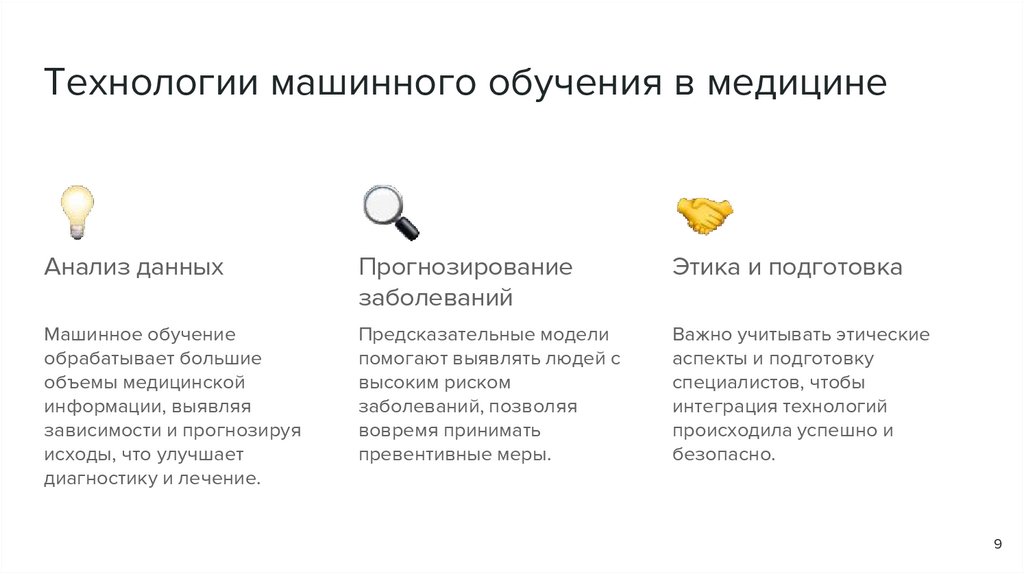 Технологии машинного обучения в медицине

Анализ данных

Машинное обучение обрабатывает большие объемы медицинской информации, выявляя зависимости и прогнозируя исходы, что улучшает диагностику и лечение.

Прогнозирование заболеваний

Предсказательные модели помогают выявлять людей с высоким риском заболеваний, позволяя вовремя принимать превентивные меры.

Этика и подготовка

Важно учитывать этические аспекты и подготовку специалистов, чтобы интеграция технологий происходила успешно и безопасно.

9